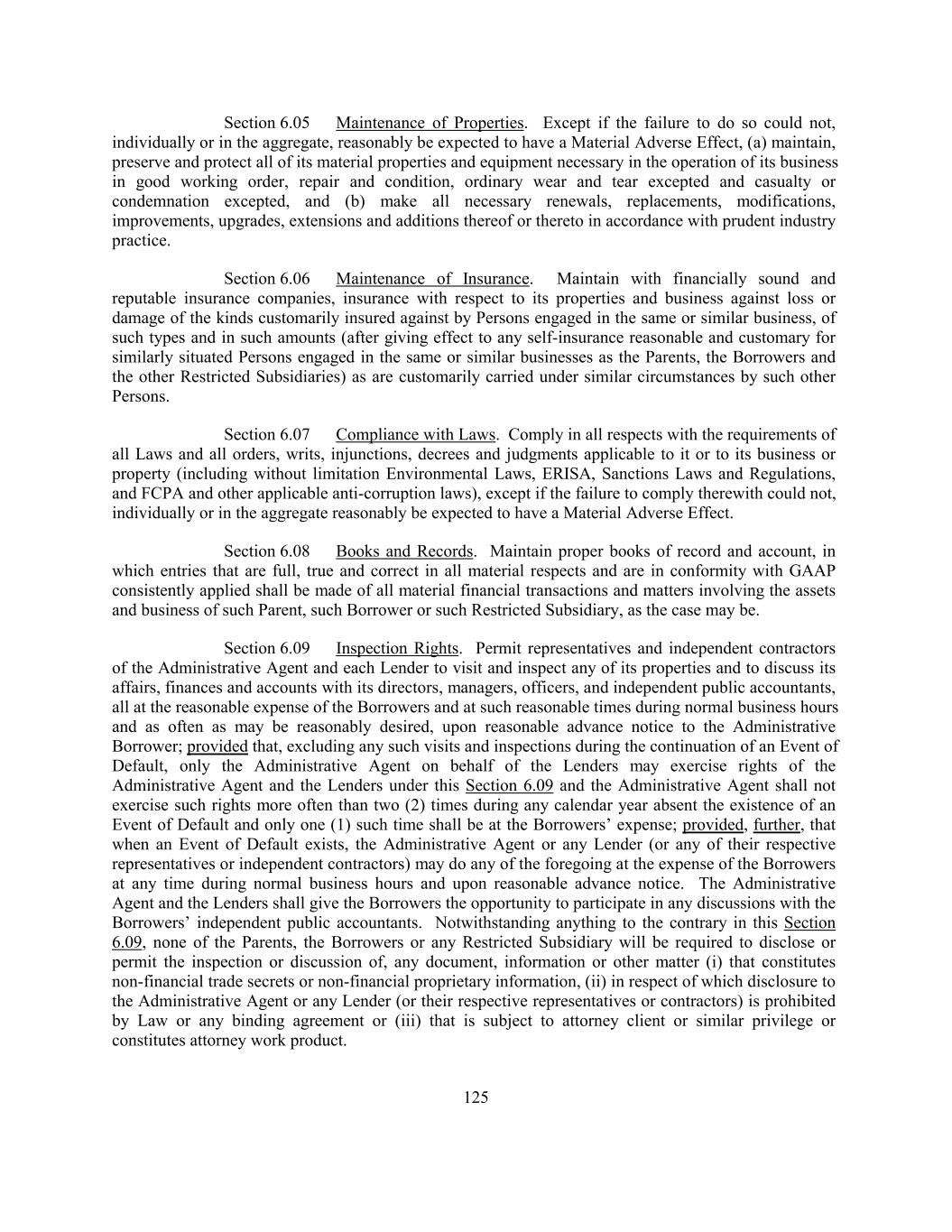 Section 6.05 Maintenance of Properties. Except if the failure to do so could not, individually or in the aggregate, reasonably be expected to have a Material Adverse Effect, (a) maintain, preserve and protect all of its material properties and equipment necessary in the operation of its business in good working order, repair and condition, ordinary wear and tear excepted and casualty or condemnation excepted, and (b) make all necessary renewals, replacements, modifications, improvements, upgrades, extensions and additions thereof or thereto in accordance with prudent industry practice.

Section 6.06 Maintenance of Insurance. Maintain with financially sound and reputable insurance companies, insurance with respect to its properties and business against loss or damage of the kinds customarily insured against by Persons engaged in the same or similar business, of such types and in such amounts (after giving effect to any self-insurance reasonable and customary for similarly situated Persons engaged in the same or similar businesses as the Parents, the Borrowers and the other Restricted Subsidiaries) as are customarily carried under similar circumstances by such other Persons.

Section 6.07 Compliance with Laws. Comply in all respects with the requirements of all Laws and all orders, writs, injunctions, decrees and judgments applicable to it or to its business or property (including without limitation Environmental Laws, ERISA, Sanctions Laws and Regulations, and FCPA and other applicable anti-corruption laws), except if the failure to comply therewith could not, individually or in the aggregate reasonably be expected to have a Material Adverse Effect.

Section 6.08 Books and Records. Maintain proper books of record and account, in which entries that are full, true and correct in all material respects and are in conformity with GAAP consistently applied shall be made of all material financial transactions and matters involving the assets and business of such Parent, such Borrower or such Restricted Subsidiary, as the case may be.

Section 6.09 Inspection Rights. Permit representatives and independent contractors of the Administrative Agent and each Lender to visit and inspect any of its properties and to discuss its affairs, finances and accounts with its directors, managers, officers, and independent public accountants, all at the reasonable expense of the Borrowers and at such reasonable times during normal business hours and as often as may be reasonably desired, upon reasonable advance notice to the Administrative Borrower; provided that, excluding any such visits and inspections during the continuation of an Event of Default, only the Administrative Agent on behalf of the Lenders may exercise rights of the Administrative Agent and the Lenders under this Section 6.09 and the Administrative Agent shall not exercise such rights more often than two (2) times during any calendar year absent the existence of an Event of Default and only one (1) such time shall be at the Borrowers’ expense; provided, further, that when an Event of Default exists, the Administrative Agent or any Lender (or any of their respective representatives or independent contractors) may do any of the foregoing at the expense of the Borrowers at any time during normal business hours and upon reasonable advance notice. The Administrative Agent and the Lenders shall give the Borrowers the opportunity to participate in any discussions with the Borrowers’ independent public accountants. Notwithstanding anything to the contrary in this Section 6.09, none of the Parents, the Borrowers or any Restricted Subsidiary will be required to disclose or permit the inspection or discussion of, any document, information or other matter (i) that constitutes non-financial trade secrets or non-financial proprietary information, (ii) in respect of which disclosure to the Administrative Agent or any Lender (or their respective representatives or contractors) is prohibited by Law or any binding agreement or (iii) that is subject to attorney client or similar privilege or constitutes attorney work product.

125